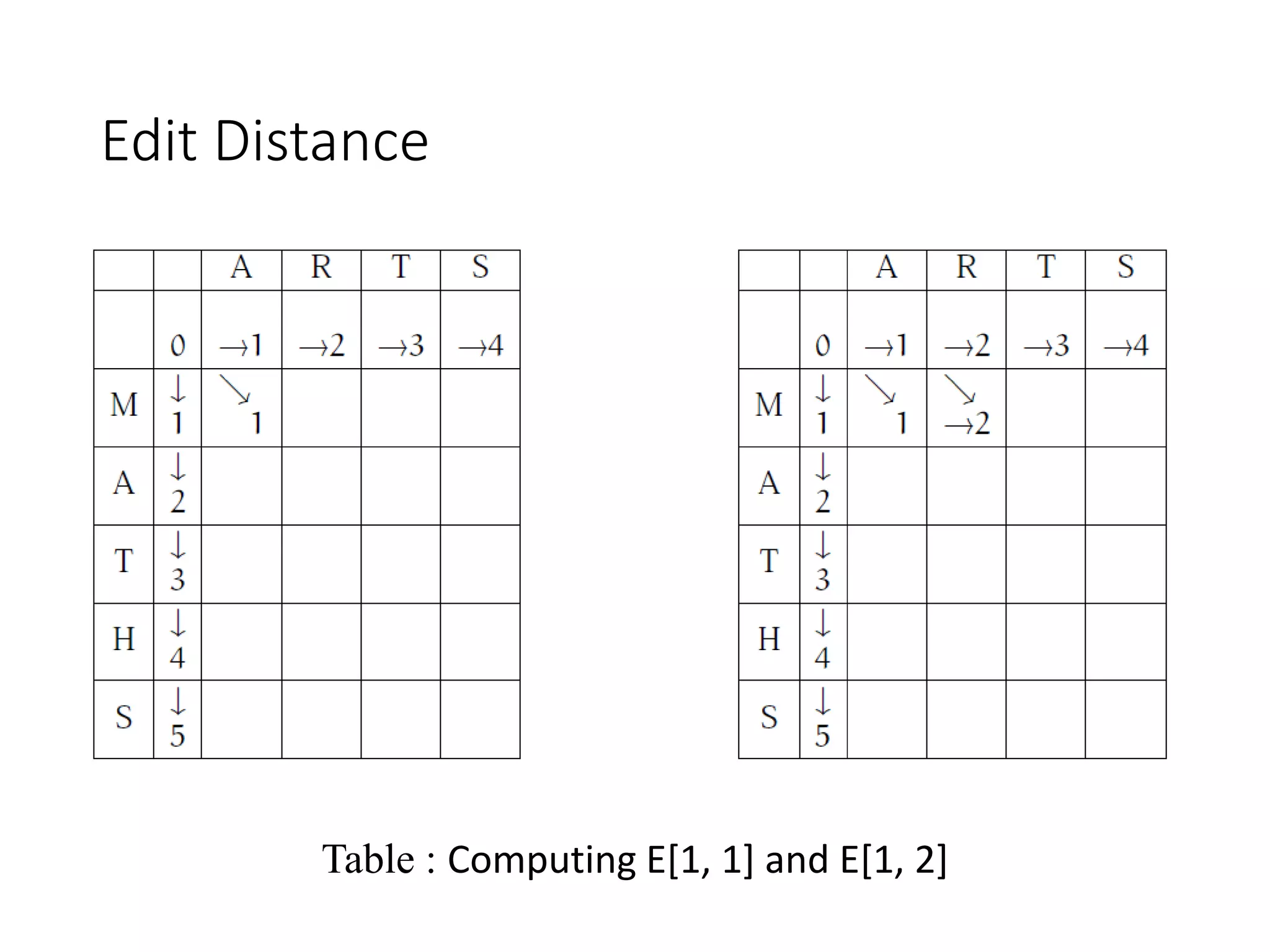 Edit Distance

|  |  | A | R | T | S |
|---|---|---|---|---|---|
|  | 0 | →1 | →2 | →3 | →4 |
| M | ↓ 1 | ↘ 1 |  |  |  |
| A | ↓ 2 |  |  |  |  |
| T | ↓ 3 |  |  |  |  |
| H | ↓ 4 |  |  |  |  |
| S | ↓ 5 |  |  |  |  |

|  |  | A | R | T | S |
|---|---|---|---|---|---|
|  | 0 | →1 | →2 | →3 | →4 |
| M | ↓ 1 | ↘ 1 | ↘ →2 |  |  |
| A | ↓ 2 |  |  |  |  |
| T | ↓ 3 |  |  |  |  |
| H | ↓ 4 |  |  |  |  |
| S | ↓ 5 |  |  |  |  |

Table : Computing E[1, 1] and E[1, 2]